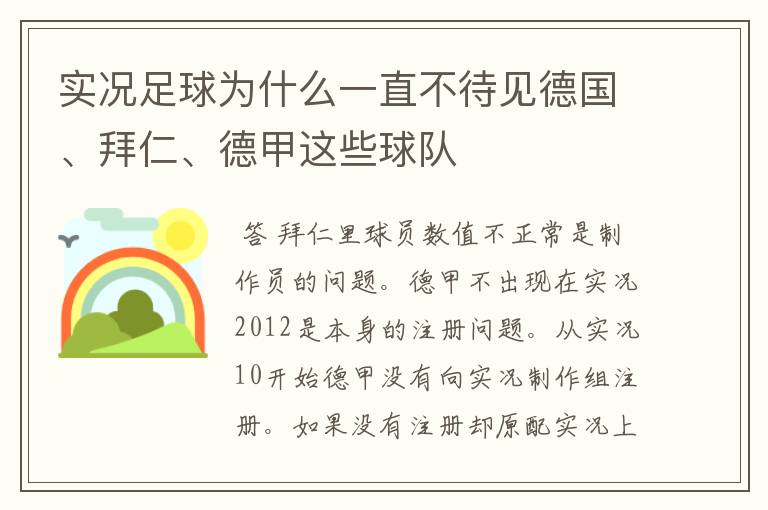 实况足球为什么一直不待见德国、拜仁、德甲这些球队

答 拜仁里球员数值不正常是制作员的问题。德甲不出现在实况2012是本身的注册问题。从实况10开始德甲没有向实况制作组注册。如果没有注册却原配实况上